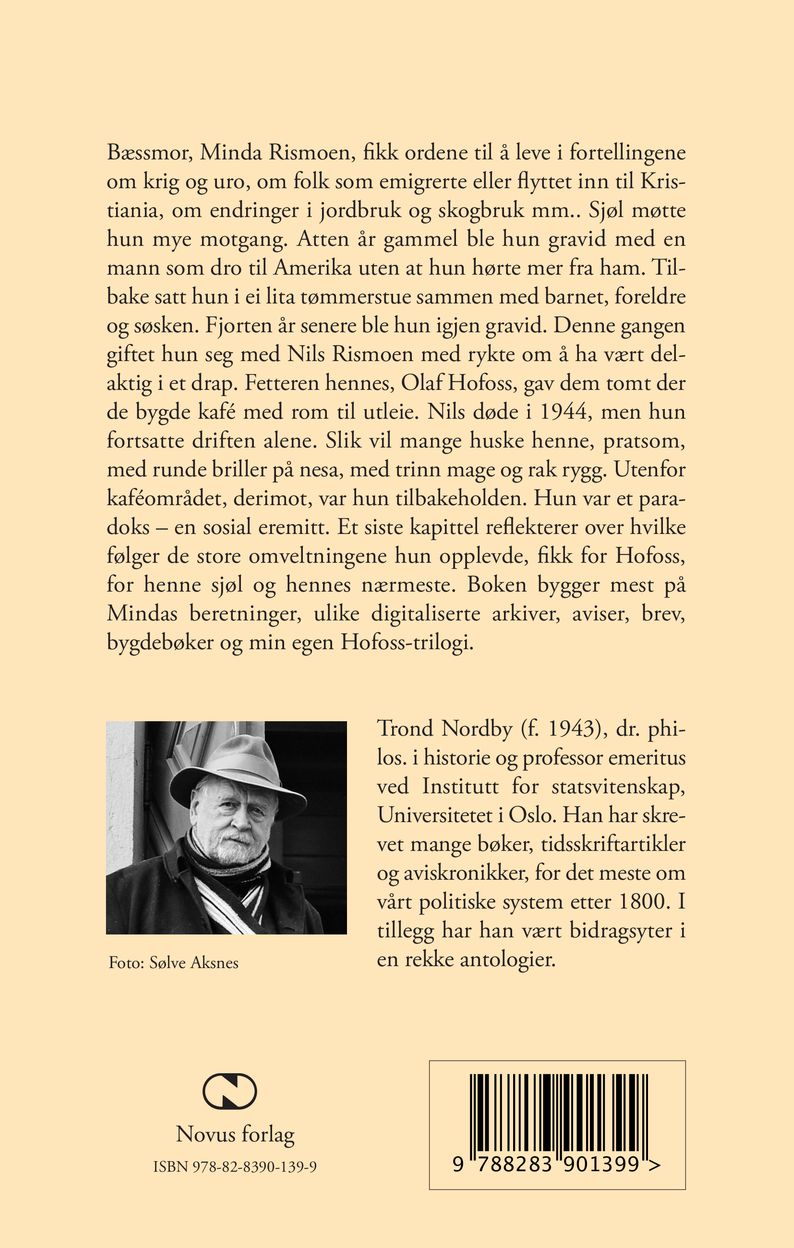 Bæssmor, Minda Rismoen, fikk ordene til å leve i fortellingene om krig og uro, om folk som emigrerte eller flyttet inn til Kristiania, om endringer i jordbruk og skogbruk mm.. Sjøl møtte hun mye motgang. Atten år gammel ble hun gravid med en mann som dro til Amerika uten at hun hørte mer fra ham. Tilbake satt hun i ei lita tømmerstue sammen med barnet, foreldre og søsken. Fjorten år senere ble hun igjen gravid. Denne gangen giftet hun seg med Nils Rismoen med rykte om å ha vært delaktig i et drap. Fetteren hennes, Olaf Hofoss, gav dem tomt der de bygde kafé med rom til utleie. Nils døde i 1944, men hun fortsatte driften alene. Slik vil mange huske henne, pratsom, med runde briller på nesa, med trinn mage og rak rygg. Utenfor kaféområdet, derimot, var hun tilbakeholden. Hun var et paradoks – en sosial eremitt. Et siste kapittel reflekterer over hvilke følger de store omveltningene hun opplevde, fikk for Hofoss, for henne sjøl og hennes nærmeste. Boken bygger mest på Mindas beretninger, ulike digitaliserte arkiver, aviser, brev, bygdebøker og min egen Hofoss-trilogi.

Foto: Sølve Aksnes

Trond Nordby (f. 1943), dr. philos. i historie og professor emeritus ved Institutt for statsvitenskap, Universitetet i Oslo. Han har skrevet mange bøker, tidsskriftartikler og aviskronikker, for det meste om vårt politiske system etter 1800. I tillegg har han vært bidragsyter i en rekke antologier.

Novus forlag
ISBN 978-82-8390-139-9

9 788283 901399 >